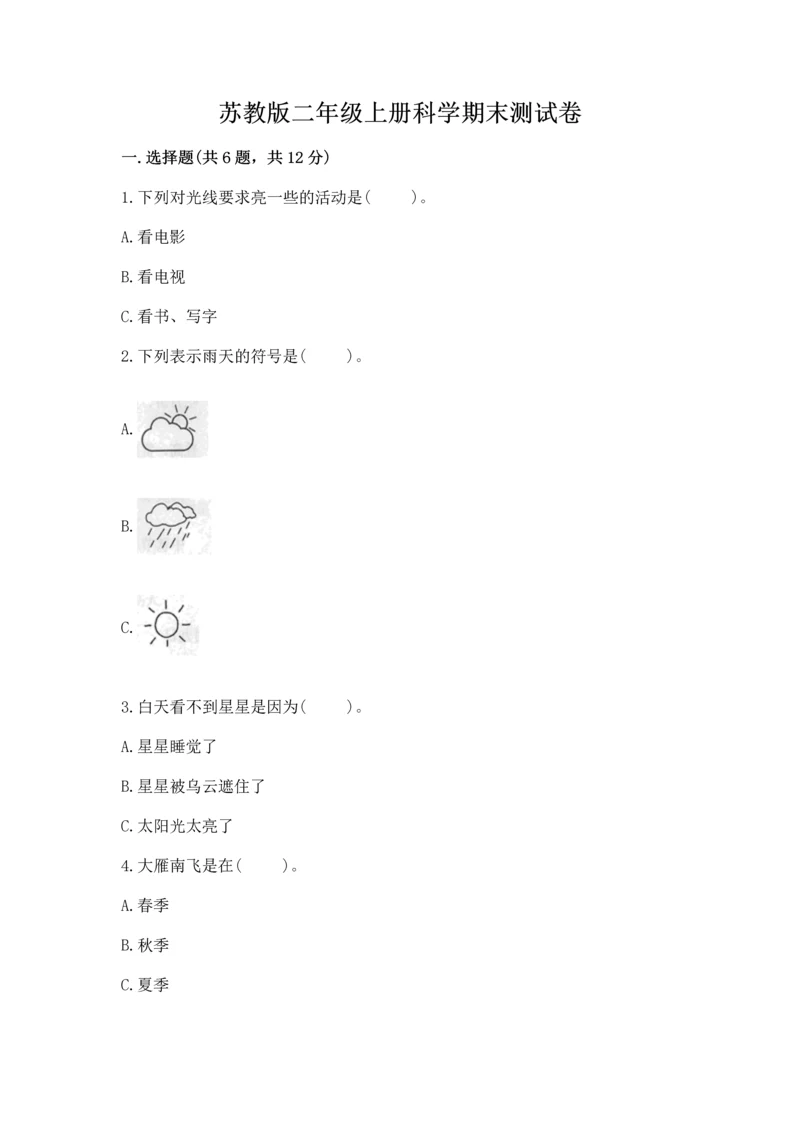 苏教版二年级上册科学期末测试卷

一.选择题(共6题，共12分)

1.下列对光线要求亮一些的活动是(　　)。

A.看电影

B.看电视

C.看书、写字

2.下列表示雨天的符号是(　　)。

A.

B.

C.

3.白天看不到星星是因为(　　)。

A.星星睡觉了

B.星星被乌云遮住了

C.太阳光太亮了

4.大雁南飞是在(　　)。

A.春季

B.秋季

C.夏季